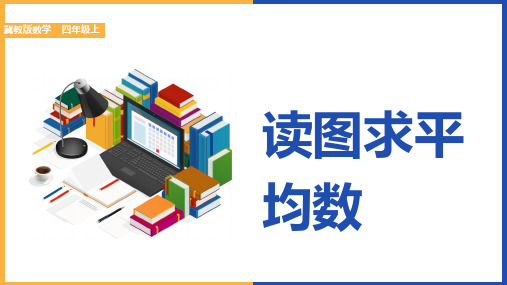 冀教版数学　四年级上

读图求平均数